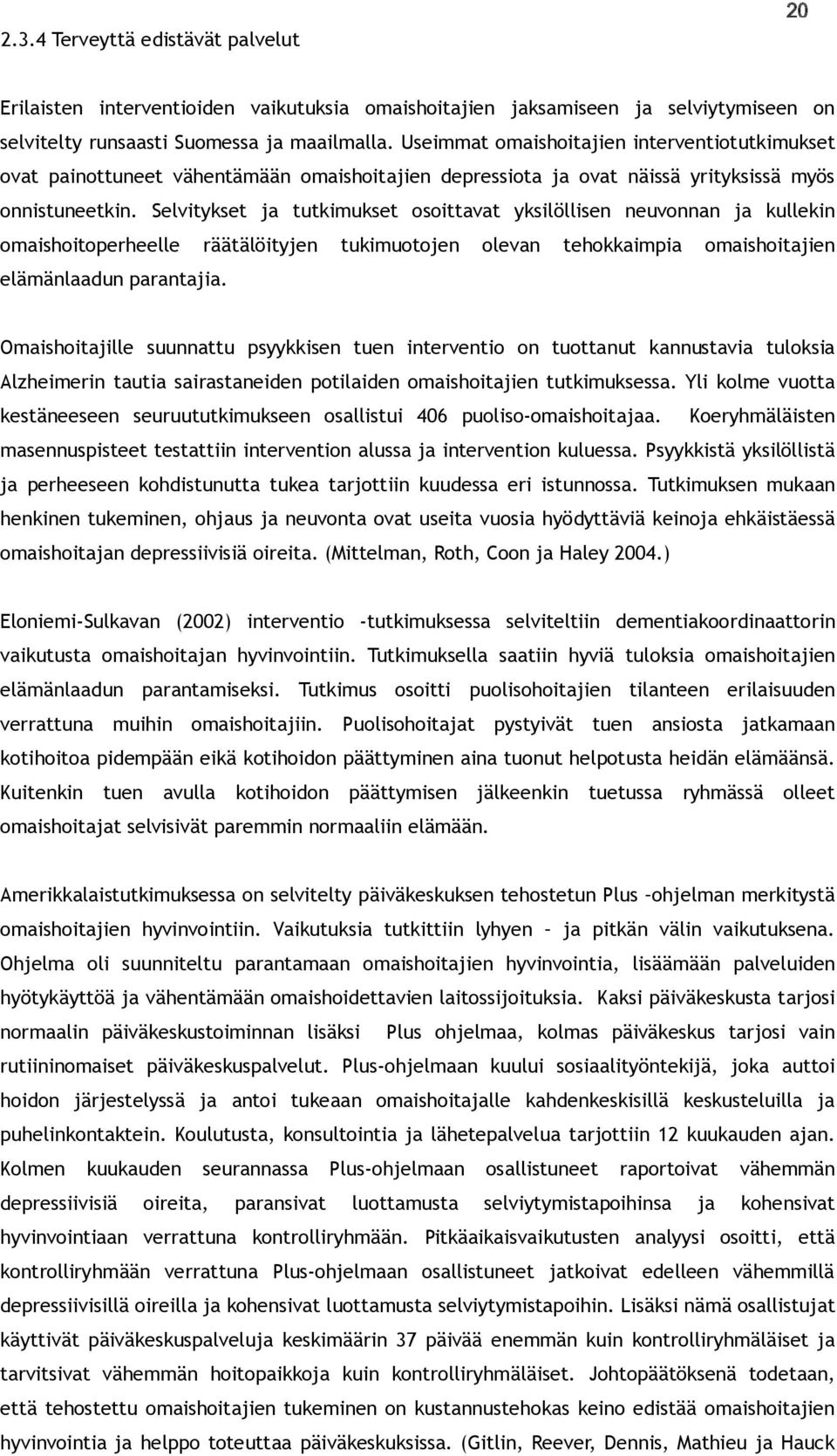 20

2.3.4 Terveyttä edistävät palvelut

Erilaisten interventioiden vaikutuksia omaishoitajien jaksamiseen ja selviytymiseen on selvitelty runsaasti Suomessa ja maailmalla. Useimmat omaishoitajien interventiotutkimukset ovat painottuneet vähentämään omaishoitajien depressiota ja ovat näissä yrityksissä myös onnistuneetkin. Selvitykset ja tutkimukset osoittavat yksilöllisen neuvonnan ja kullekin omaishoitoperheelle räätälöityjen tukimuotojen olevan tehokkaimpia omaishoitajien elämänlaadun parantajia.

Omaishoitajille suunnattu psyykkisen tuen interventio on tuottanut kannustavia tuloksia Alzheimerin tautia sairastaneiden potilaiden omaishoitajien tutkimuksessa. Yli kolme vuotta kestäneeseen seuruututkimukseen osallistui 406 puoliso-omaishoitajaa. Koeryhmäläisten masennuspisteet testattiin intervention alussa ja intervention kuluessa. Psyykkistä yksilöllistä ja perheeseen kohdistunutta tukea tarjottiin kuudessa eri istunnossa. Tutkimuksen mukaan henkinen tukeminen, ohjaus ja neuvonta ovat useita vuosia hyödyttäviä keinoja ehkäistäessä omaishoitajan depressiivisiä oireita. (Mittelman, Roth, Coon ja Haley 2004.)

Eloniemi-Sulkavan (2002) interventio -tutkimuksessa selviteltiin dementiakoordinaattorin vaikutusta omaishoitajan hyvinvointiin. Tutkimuksella saatiin hyviä tuloksia omaishoitajien elämänlaadun parantamiseksi. Tutkimus osoitti puolisohoitajien tilanteen erilaisuuden verrattuna muihin omaishoitajiin. Puolisohoitajat pystyivät tuen ansiosta jatkamaan kotihoitoa pidempään eikä kotihoidon päättyminen aina tuonut helpotusta heidän elämäänsä. Kuitenkin tuen avulla kotihoidon päättymisen jälkeenkin tuetussa ryhmässä olleet omaishoitajat selvisivät paremmin normaaliin elämään.

Amerikkalaistutkimuksessa on selvitelty päiväkeskuksen tehostetun Plus –ohjelman merkitystä omaishoitajien hyvinvointiin. Vaikutuksia tutkittiin lyhyen – ja pitkän välin vaikutuksena. Ohjelma oli suunniteltu parantamaan omaishoitajien hyvinvointia, lisäämään palveluiden hyötykäyttöä ja vähentämään omaishoidettavien laitossijoituksia. Kaksi päiväkeskusta tarjosi normaalin päiväkeskustoiminnan lisäksi Plus ohjelmaa, kolmas päiväkeskus tarjosi vain rutiininomaiset päiväkeskuspalvelut. Plus-ohjelmaan kuului sosiaalityöntekijä, joka auttoi hoidon järjestelyssä ja antoi tukeaan omaishoitajalle kahdenkeskisillä keskusteluilla ja puhelinkontaktein. Koulutusta, konsultointia ja lähetepalvelua tarjottiin 12 kuukauden ajan. Kolmen kuukauden seurannassa Plus-ohjelmaan osallistuneet raportoivat vähemmän depressiivisiä oireita, paransivat luottamusta selviytymistapoihinsa ja kohensivat hyvinvointiaan verrattuna kontrolliryhmään. Pitkäaikaisvaikutusten analyysi osoitti, että kontrolliryhmään verrattuna Plus-ohjelmaan osallistuneet jatkoivat edelleen vähemmillä depressiivisillä oireilla ja kohensivat luottamusta selviytymistapoihin. Lisäksi nämä osallistujat käyttivät päiväkeskuspalveluja keskimäärin 37 päivää enemmän kuin kontrolliryhmäläiset ja tarvitsivat vähemmän hoitopaikkoja kuin kontrolliryhmäläiset. Johtopäätöksenä todetaan, että tehostettu omaishoitajien tukeminen on kustannustehokas keino edistää omaishoitajien hyvinvointia ja helppo toteuttaa päiväkeskuksissa. (Gitlin, Reever, Dennis, Mathieu ja Hauck